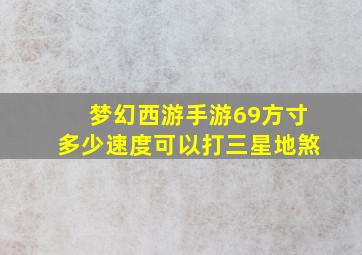 梦幻西游手游69方寸
多少速度可以打三星地煞